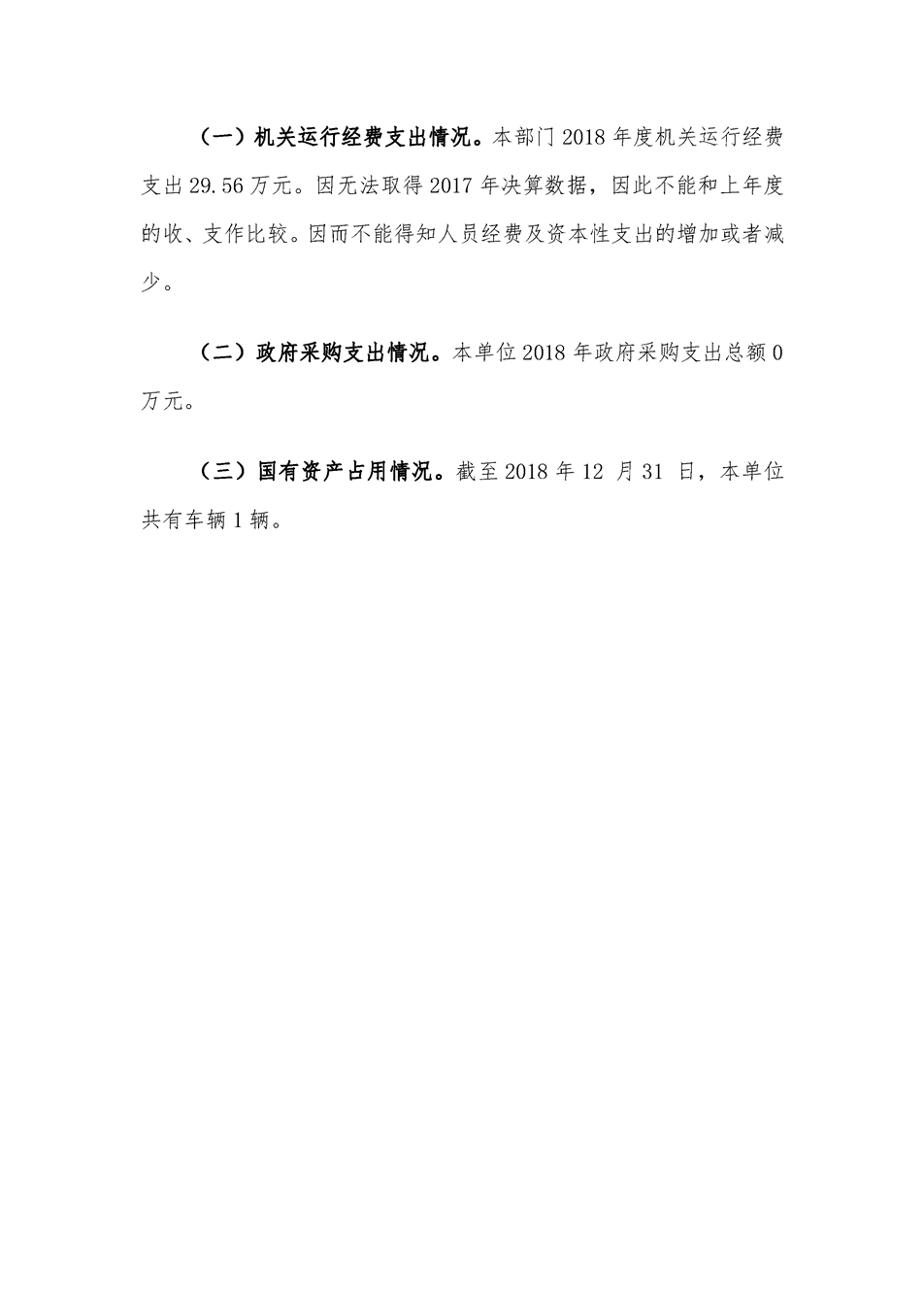 （一）机关运行经费支出情况。本部门 2018 年度机关运行经费支出 29.56 万元。因无法取得 2017 年决算数据，因此不能和上年度的收、支作比较。因而不能得知人员经费及资本性支出的增加或者减少。

（二）政府采购支出情况。本单位 2018 年政府采购支出总额 0 万元。

（三）国有资产占用情况。截至 2018 年 12 月 31 日，本单位共有车辆 1 辆。